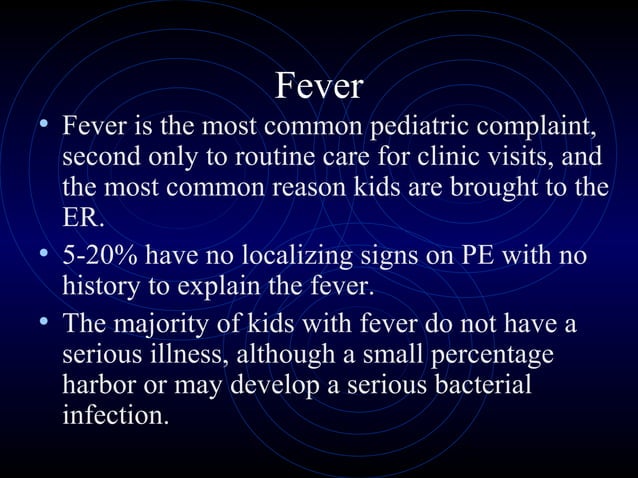 Fever

• Fever is the most common pediatric complaint, second only to routine care for clinic visits, and the most common reason kids are brought to the ER.

• 5-20% have no localizing signs on PE with no history to explain the fever.

• The majority of kids with fever do not have a serious illness, although a small percentage harbor or may develop a serious bacterial infection.